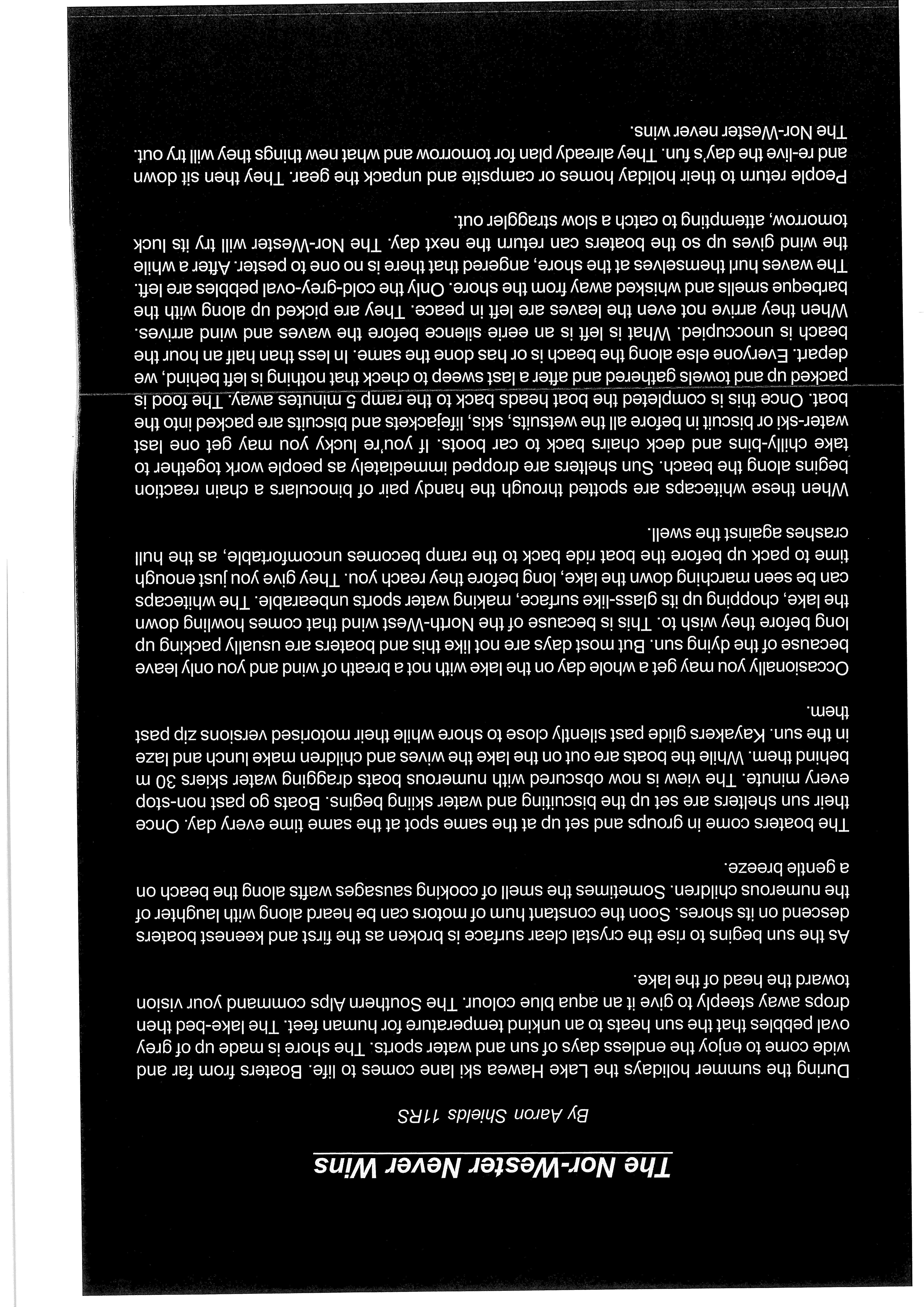 The Nor-Wester Never Wins

By Aaron Shields 11RS

During the summer holidays the Lake Hawea ski lane comes to life. Boaters from far and wide come to enjoy the endless days of sun and water sports. The shore is made up of grey oval pebbles that the sun heats to an unkind temperature for human feet. The lake-bed then drops away steeply to give it an aqua blue colour. The Southern Alps command your vision toward the head of the lake.

As the sun begins to rise the crystal clear surface is broken as the first and keenest boaters descend on its shores. Soon the constant hum of motors can be heard along with laughter of the numerous children. Sometimes the smell of cooking sausages wafts along the beach on a gentle breeze.

The boaters come in groups and set up at the same spot at the same time every day. Once their sun shelters are set up the biscuiting and water skiing begins. Boats go past non-stop every minute. The view is now obscured with numerous boats dragging water skiers 30 m behind them. While the boats are out on the lake the wives and children make lunch and laze in the sun. Kayakers glide past silently close to shore while their motorised versions zip past them.

Occasionally you may get a whole day on the lake with not a breath of wind and you only leave because of the dying sun. But most days are not like this and boaters are usually packing up long before they wish to. This is because of the North-West wind that comes howling down the lake, chopping up its glass-like surface, making water sports unbearable. The whitecaps can be seen marching down the lake, long before they reach you. They give you just enough time to pack up before the boat ride back to the ramp becomes uncomfortable, as the hull crashes against the swell.

When these whitecaps are spotted through the handy pair of binoculars a chain reaction begins along the beach. Sun shelters are dropped immediately as people work together to take chilly-bins and deck chairs back to car boots. If you're lucky you may get one last water-ski or biscuit in before all the wetsuits, skis, lifejackets and biscuits are packed into the boat. Once this is completed the boat heads back to the ramp 5 minutes away. The food is packed up and towels gathered and after a last sweep to check that nothing is left behind, we depart. Everyone else along the beach is or has done the same. In less than half an hour the beach is unoccupied. What is left is an eerie silence before the waves and wind arrives. When they arrive not even the leaves are left in peace. They are picked up along with the barbeque smells and whisked away from the shore. Only the cold-grey-oval pebbles are left. The waves hurl themselves at the shore, angered that there is no one to pester. After a while the wind gives up so the boaters can return the next day. The Nor-Wester will try its luck tomorrow, attempting to catch a slow straggler out.

People return to their holiday homes or campsite and unpack the gear. They then sit down and re-live the day's fun. They already plan for tomorrow and what new things they will try out. The Nor-Wester never wins.